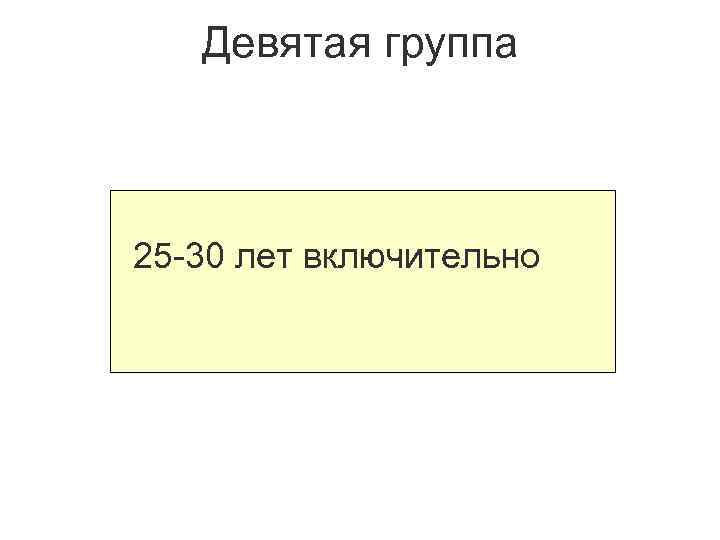 Девятая группа

25-30 лет включительно